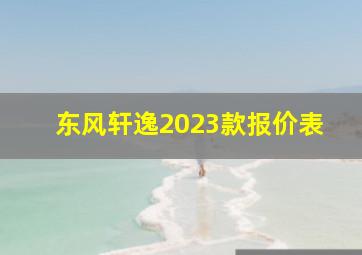 东风轩逸2023款报价表